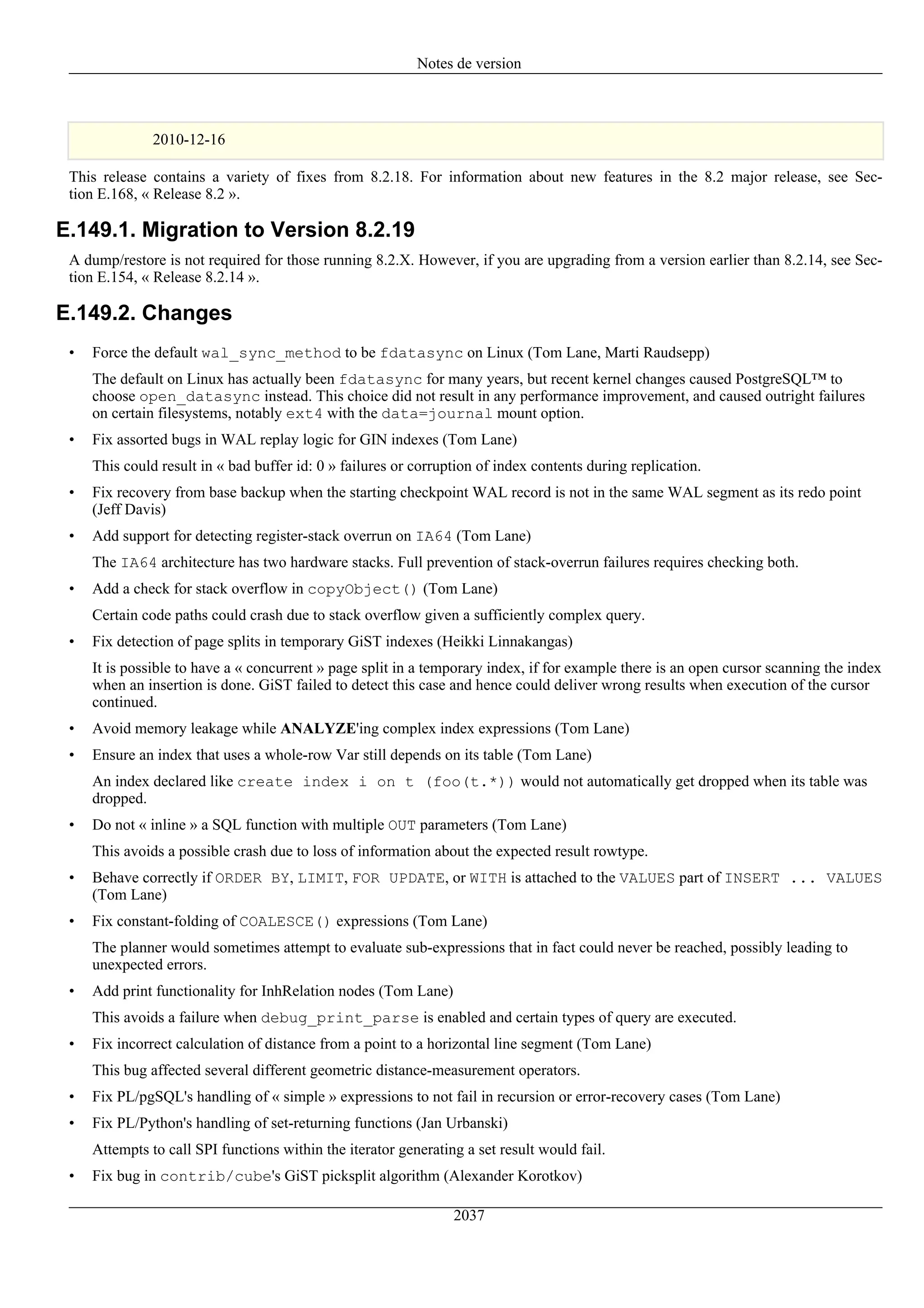 Notes de version

2010-12-16

This release contains a variety of fixes from 8.2.18. For information about new features in the 8.2 major release, see Section E.168, « Release 8.2 ».

E.149.1. Migration to Version 8.2.19

A dump/restore is not required for those running 8.2.X. However, if you are upgrading from a version earlier than 8.2.14, see Section E.154, « Release 8.2.14 ».

E.149.2. Changes

• Force the default wal_sync_method to be fdatasync on Linux (Tom Lane, Marti Raudsepp)

The default on Linux has actually been fdatasync for many years, but recent kernel changes caused PostgreSQL™ to choose open_datasync instead. This choice did not result in any performance improvement, and caused outright failures on certain filesystems, notably ext4 with the data=journal mount option.

• Fix assorted bugs in WAL replay logic for GIN indexes (Tom Lane)

This could result in « bad buffer id: 0 » failures or corruption of index contents during replication.

• Fix recovery from base backup when the starting checkpoint WAL record is not in the same WAL segment as its redo point (Jeff Davis)

• Add support for detecting register-stack overrun on IA64 (Tom Lane)

The IA64 architecture has two hardware stacks. Full prevention of stack-overrun failures requires checking both.

• Add a check for stack overflow in copyObject() (Tom Lane)

Certain code paths could crash due to stack overflow given a sufficiently complex query.

• Fix detection of page splits in temporary GiST indexes (Heikki Linnakangas)

It is possible to have a « concurrent » page split in a temporary index, if for example there is an open cursor scanning the index when an insertion is done. GiST failed to detect this case and hence could deliver wrong results when execution of the cursor continued.

• Avoid memory leakage while ANALYZE'ing complex index expressions (Tom Lane)

• Ensure an index that uses a whole-row Var still depends on its table (Tom Lane)

An index declared like create index i on t (foo(t.*)) would not automatically get dropped when its table was dropped.

• Do not « inline » a SQL function with multiple OUT parameters (Tom Lane)

This avoids a possible crash due to loss of information about the expected result rowtype.

• Behave correctly if ORDER BY, LIMIT, FOR UPDATE, or WITH is attached to the VALUES part of INSERT ... VALUES (Tom Lane)

• Fix constant-folding of COALESCE() expressions (Tom Lane)

The planner would sometimes attempt to evaluate sub-expressions that in fact could never be reached, possibly leading to unexpected errors.

• Add print functionality for InhRelation nodes (Tom Lane)

This avoids a failure when debug_print_parse is enabled and certain types of query are executed.

• Fix incorrect calculation of distance from a point to a horizontal line segment (Tom Lane)

This bug affected several different geometric distance-measurement operators.

• Fix PL/pgSQL's handling of « simple » expressions to not fail in recursion or error-recovery cases (Tom Lane)

• Fix PL/Python's handling of set-returning functions (Jan Urbanski)

Attempts to call SPI functions within the iterator generating a set result would fail.

• Fix bug in contrib/cube's GiST picksplit algorithm (Alexander Korotkov)

2037